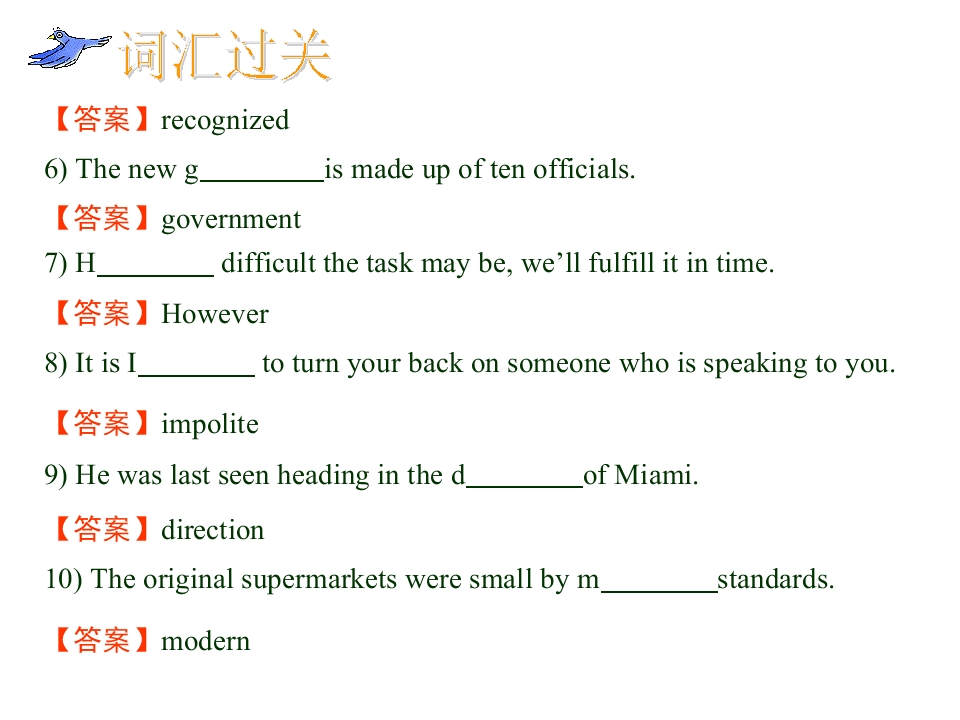 词汇过关

【答案】recognized

6) The new g____is made up of ten officials.

【答案】government

7) H____ difficult the task may be, we'll fulfill it in time.

【答案】However

8) It is I____ to turn your back on someone who is speaking to you.

【答案】impolite

9) He was last seen heading in the d____of Miami.

【答案】direction

10) The original supermarkets were small by m____standards.

【答案】modern